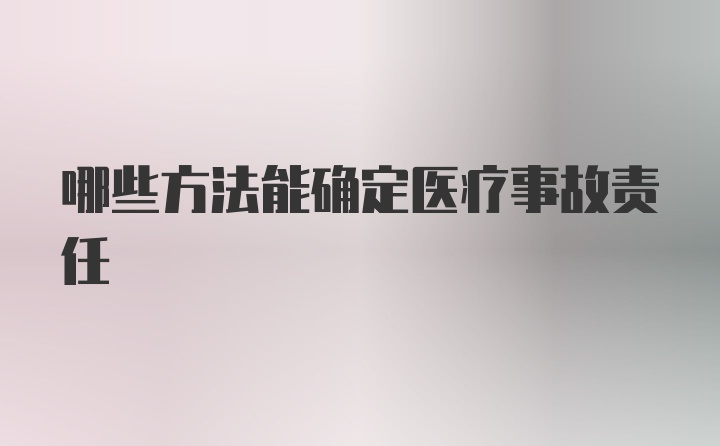 哪些方法能确定医疗事故责任